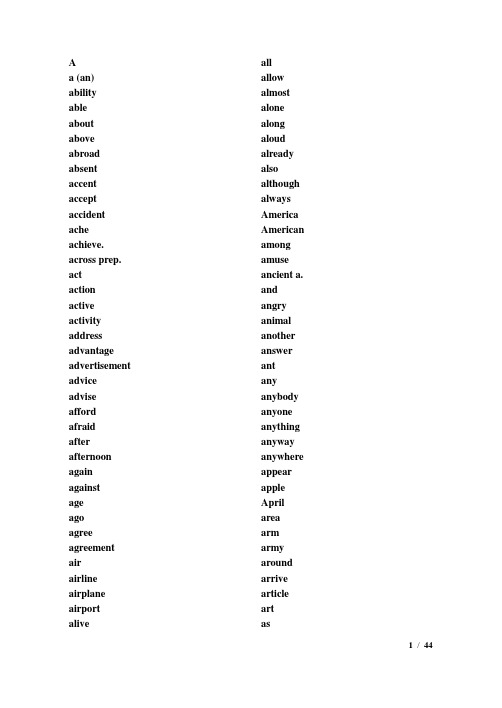 A
a (an)
ability
able
about
above
abroad
absent
accent
accept
accident
ache
achieve.
across prep.
act
action
active
activity
address
advantage
advertisement
advice
advise
afford
afraid
after
afternoon
again
against
age
ago
agree
agreement
air
airline
airplane
airport
alive

all
allow
almost
alone
along
aloud
already
also
although
always
America
American
among
amuse
ancient a.
and
angry
animal
another
answer
ant
any
anybody
anyone
anything
anyway
anywhere
appear
apple
April
area
arm
army
around
arrive
article
art
as

1 / 44